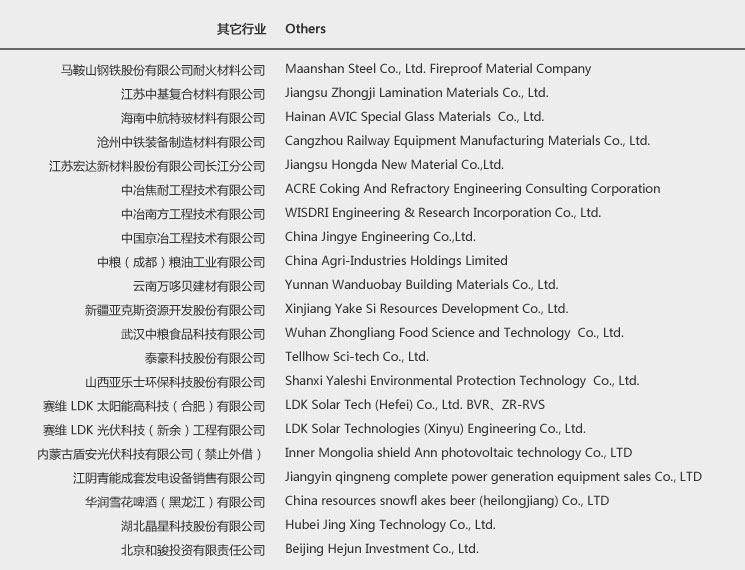 | 其它行业 | Others |
|---|---|
| 马鞍山钢铁股份有限公司耐火材料公司 | Maanshan Steel Co., Ltd. Fireproof Material Company |
| 江苏中基复合材料有限公司 | Jiangsu Zhongji Lamination Materials Co., Ltd. |
| 海南中航特玻材料有限公司 | Hainan AVIC Special Glass Materials Co., Ltd. |
| 沧州中铁装备制造材料有限公司 | Cangzhou Railway Equipment Manufacturing Materials Co., Ltd. |
| 江苏宏达新材料股份有限公司长江分公司 | Jiangsu Hongda New Material Co.,Ltd. |
| 中冶焦耐工程技术有限公司 | ACRE Coking And Refractory Engineering Consulting Corporation |
| 中冶南方工程技术有限公司 | WISDRI Engineering & Research Incorporation Co., Ltd. |
| 中国京冶工程技术有限公司 | China Jingye Engineering Co.,Ltd. |
| 中粮（成都）粮油工业有限公司 | China Agri-Industries Holdings Limited |
| 云南万哆贝建材有限公司 | Yunnan Wanduobay Building Materials Co., Ltd. |
| 新疆亚克斯资源开发股份有限公司 | Xinjiang Yake Si Resources Development Co., Ltd. |
| 武汉中粮食品科技有限公司 | Wuhan Zhongliang Food Science and Technology Co., Ltd. |
| 泰豪科技股份有限公司 | Tellhow Sci-tech Co., Ltd. |
| 山西亚乐士环保科技股份有限公司 | Shanxi Yaleshi Environmental Protection Technology Co., Ltd. |
| 赛维 LDK 太阳能高科技（合肥）有限公司 | LDK Solar Tech (Hefei) Co., Ltd. BVR、ZR-RVS |
| 赛维 LDK 光伏科技（新余）工程有限公司 | LDK Solar Technologies (Xinyu) Engineering Co., Ltd. |
| 内蒙古盾安光伏科技有限公司（禁止外借） | Inner Mongolia shield Ann photovoltaic technology Co., LTD |
| 江阴青能成套发电设备销售有限公司 | Jiangyin qingneng complete power generation equipment sales Co., LTD |
| 华润雪花啤酒（黑龙江）有限公司 | China resources snowfl akes beer (heilongjiang) Co., LTD |
| 湖北晶星科技股份有限公司 | Hubei Jing Xing Technology Co., Ltd. |
| 北京和骏投资有限责任公司 | Beijing Hejun Investment Co., Ltd. |